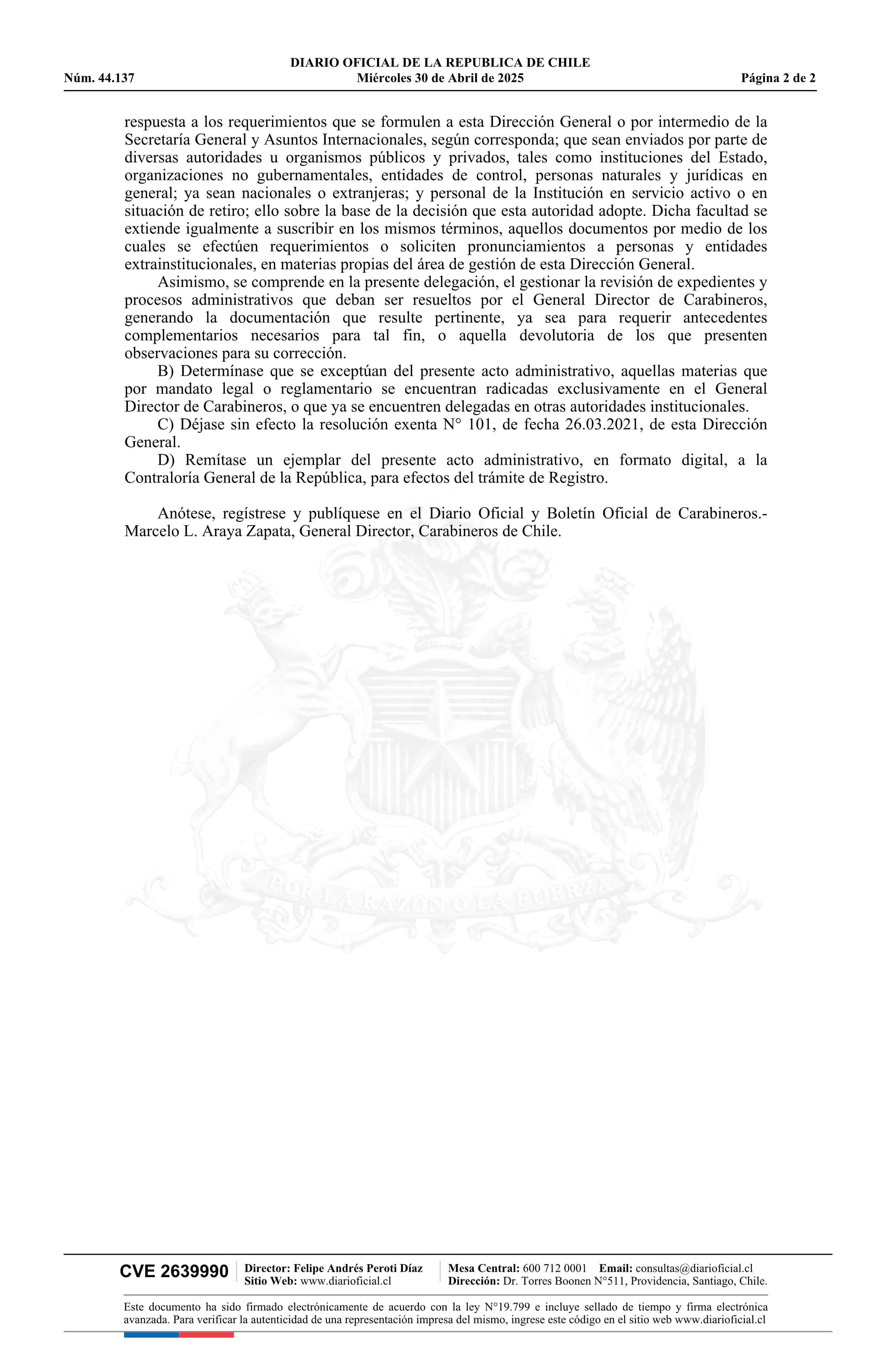 DIARIO OFICIAL DE LA REPUBLICA DE CHILE
Núm. 44.137 Miércoles 30 de Abril de 2025 Página 2 de 2

respuesta a los requerimientos que se formulen a esta Dirección General o por intermedio de la Secretaría General y Asuntos Internacionales, según corresponda; que sean enviados por parte de diversas autoridades u organismos públicos y privados, tales como instituciones del Estado, organizaciones no gubernamentales, entidades de control, personas naturales y jurídicas en general; ya sean nacionales o extranjeras; y personal de la Institución en servicio activo o en situación de retiro; ello sobre la base de la decisión que esta autoridad adopte. Dicha facultad se extiende igualmente a suscribir en los mismos términos, aquellos documentos por medio de los cuales se efectúen requerimientos o soliciten pronunciamientos a personas y entidades extrainstitucionales, en materias propias del área de gestión de esta Dirección General.

Asimismo, se comprende en la presente delegación, el gestionar la revisión de expedientes y procesos administrativos que deban ser resueltos por el General Director de Carabineros, generando la documentación que resulte pertinente, ya sea para requerir antecedentes complementarios necesarios para tal fin, o aquella devolutoria de los que presenten observaciones para su corrección.

B) Determínase que se exceptúan del presente acto administrativo, aquellas materias que por mandato legal o reglamentario se encuentran radicadas exclusivamente en el General Director de Carabineros, o que ya se encuentren delegadas en otras autoridades institucionales.

C) Déjase sin efecto la resolución exenta N° 101, de fecha 26.03.2021, de esta Dirección General.

D) Remítase un ejemplar del presente acto administrativo, en formato digital, a la Contraloría General de la República, para efectos del trámite de Registro.

Anótese, regístrese y publíquese en el Diario Oficial y Boletín Oficial de Carabineros.- Marcelo L. Araya Zapata, General Director, Carabineros de Chile.

POR LA RAZON O LA FUERZA

CVE 2639990 Director: Felipe Andrés Peroti Díaz Sitio Web: www.diarioficial.cl Mesa Central: 600 712 0001 Email: consultas@diarioficial.cl Dirección: Dr. Torres Boonen N°511, Providencia, Santiago, Chile.

Este documento ha sido firmado electrónicamente de acuerdo con la ley N°19.799 e incluye sellado de tiempo y firma electrónica avanzada. Para verificar la autenticidad de una representación impresa del mismo, ingrese este código en el sitio web www.diarioficial.cl